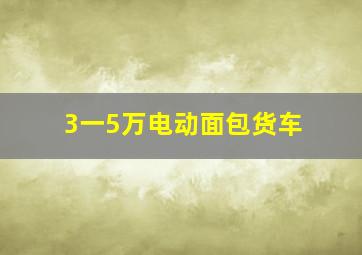 3一5万电动面包货车